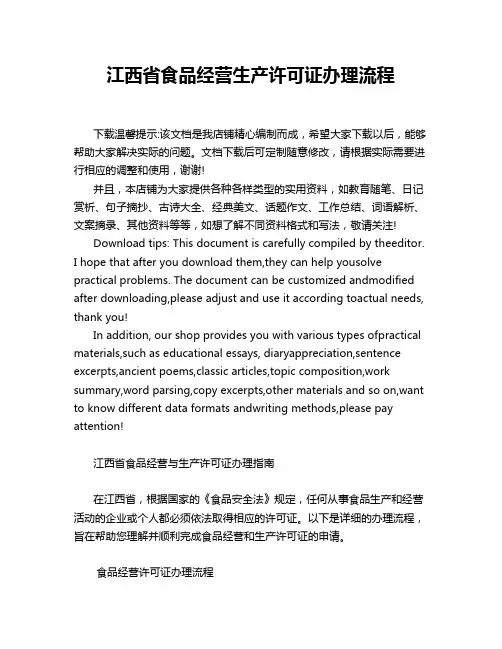 江西省食品经营生产许可证办理流程

下载温馨提示:该文档是我店铺精心编制而成，希望大家下载以后，能够帮助大家解决实际的问题。文档下载后可定制随意修改，请根据实际需要进行相应的调整和使用，谢谢!

并且，本店铺为大家提供各种各样类型的实用资料，如教育随笔、日记赏析、句子摘抄、古诗大全、经典美文、话题作文、工作总结、词语解析、文案摘录、其他资料等等，如想了解不同资料格式和写法，敬请关注!

Download tips: This document is carefully compiled by theeditor. I hope that after you download them,they can help yousolve practical problems. The document can be customized andmodified after downloading,please adjust and use it according toactual needs, thank you!

In addition, our shop provides you with various types ofpractical materials,such as educational essays, diaryappreciation,sentence excerpts,ancient poems,classic articles,topic composition,work summary,word parsing,copy excerpts,other materials and so on,want to know different data formats andwriting methods,please pay attention!

江西省食品经营与生产许可证办理指南

在江西省，根据国家的《食品安全法》规定，任何从事食品生产和经营活动的企业或个人都必须依法取得相应的许可证。以下是详细的办理流程，旨在帮助您理解并顺利完成食品经营和生产许可证的申请。

食品经营许可证办理流程